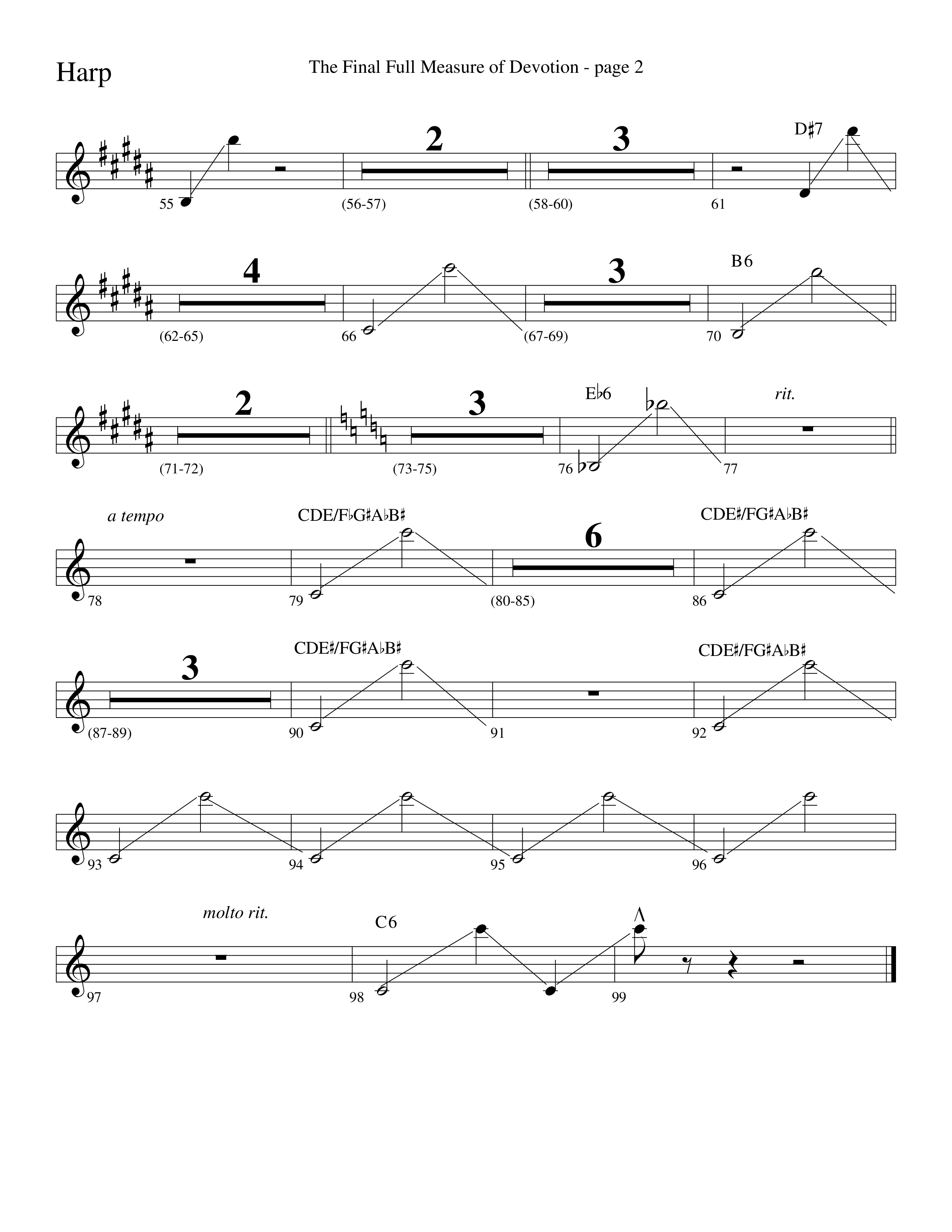 Harp

The Final Full Measure of Devotion - page 2

2 3 D♯7

55 (56-57) (58-60) 61

4 3 B6

(62-65) 66 (67-69) 70

2 3 E♭6 rit.

(71-72) (73-75) 76 77

a tempo CDE/F♭G♯A♭B♯ 6 CDE♯/FG♯A♭B♯

78 79 (80-85) 86

3 CDE♯/FG♯A♭B♯ CDE♯/FG♯A♭B♯

(87-89) 90 91 92

93 94 95 96

molto rit. C6

97 98 99